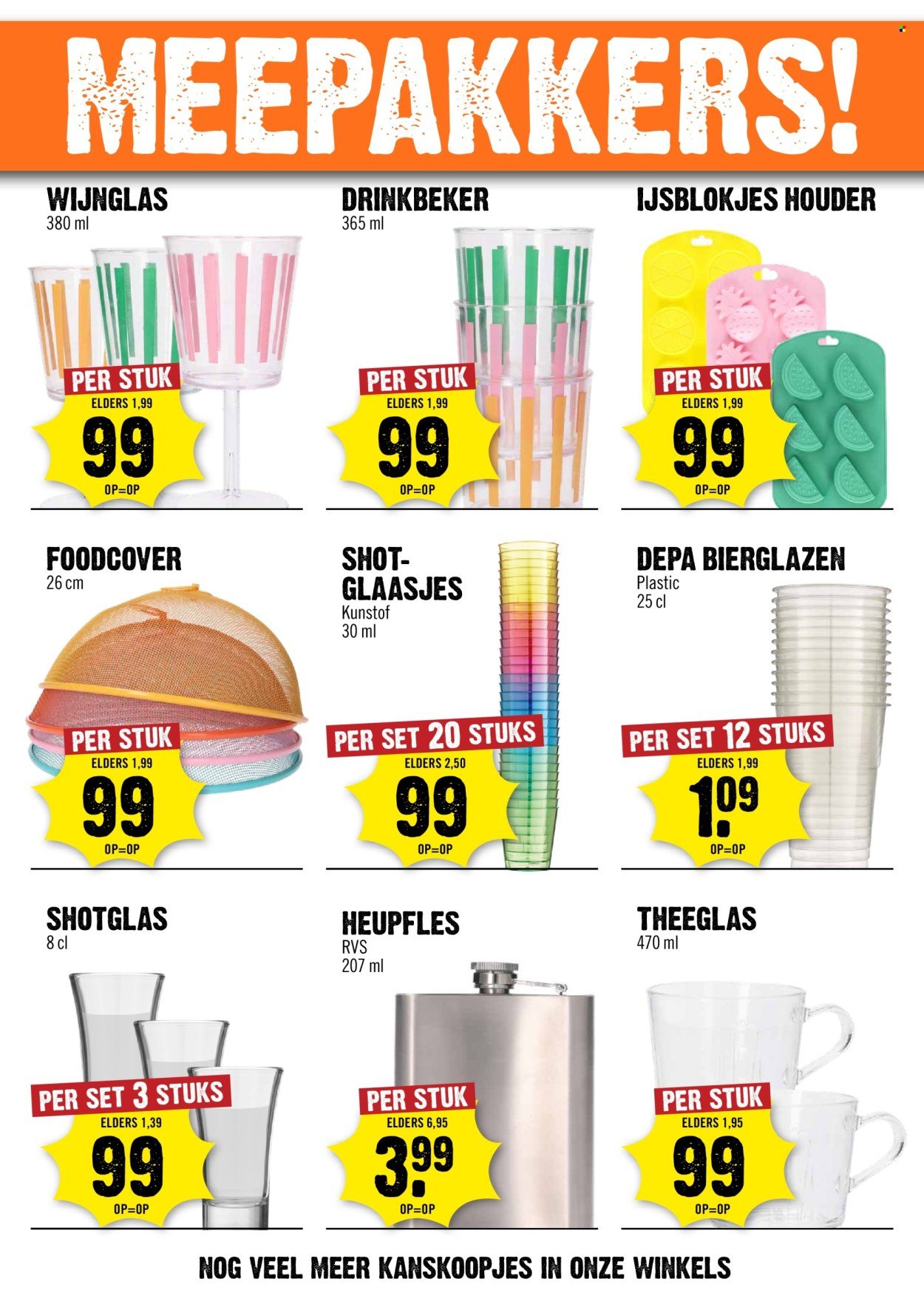 MEEPAKKERS!

WIJNGLAS
380 ml

PER STUK
ELDERS 1,99
99
OP=OP

DRINKBEKER
365 ml

PER STUK
ELDERS 1,99
99
OP=OP

IJSBLOKJES HOUDER

PER STUK
ELDERS 1,99
99
OP=OP

FOODCOVER
26 cm

PER STUK
ELDERS 1,99
99
OP=OP

SHOT-GLAASJES
Kunstof
30 ml

PER SET 20 STUKS
ELDERS 2,50
99
OP=OP

DEPA BIERGLAZEN
Plastic
25 cl

PER SET 12 STUKS
ELDERS 1,99
1.09
OP=OP

SHOTGLAS
8 cl

PER SET 3 STUKS
ELDERS 1,39
99
OP=OP

HEUPFLES
RVS
207 ml

PER STUK
ELDERS 6,95
3.99
OP=OP

THEEGLAS
470 ml

PER STUK
ELDERS 1,95
99
OP=OP

NOG VEEL MEER KANSKOOPJES IN ONZE WINKELS